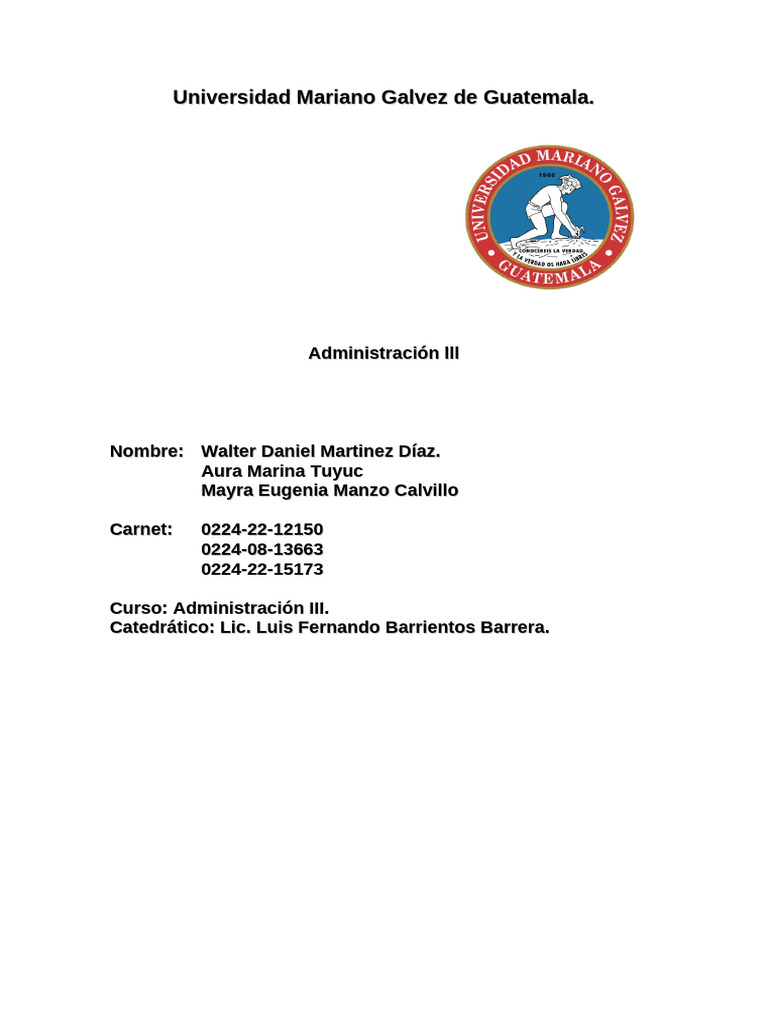 Universidad Mariano Galvez de Guatemala.

UNIVERSIDAD MARIANO GALVEZ
1966
CONOCEREIS LA VERDAD Y LA VERDAD OS HARA LIBRES
GUATEMALA

Administración lll

Nombre: Walter Daniel Martinez Díaz.
Aura Marina Tuyuc
Mayra Eugenia Manzo Calvillo

Carnet: 0224-22-12150
0224-08-13663
0224-22-15173

Curso: Administración III.
Catedrático: Lic. Luis Fernando Barrientos Barrera.